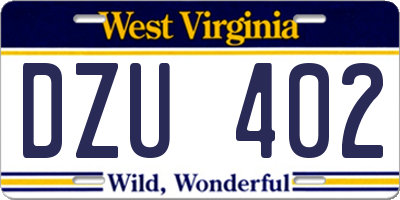 West Virginia

DZU 402

Wild, Wonderful